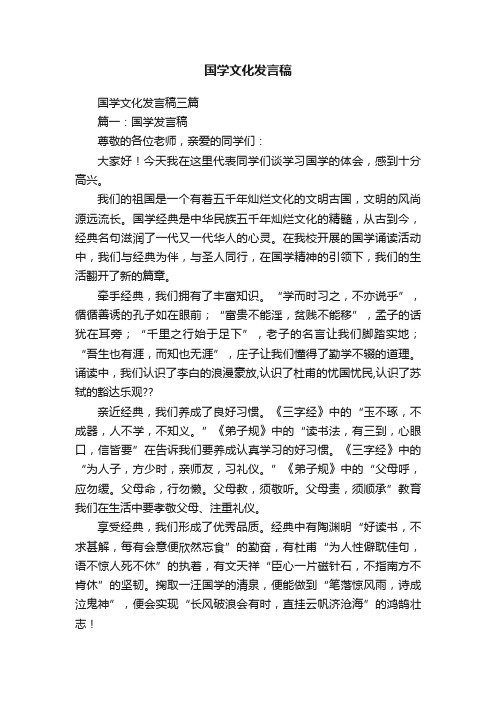 国学文化发言稿

国学文化发言稿三篇

篇一：国学发言稿

尊敬的各位老师，亲爱的同学们：

大家好！今天我在这里代表同学们谈学习国学的体会，感到十分高兴。

我们的祖国是一个有着五千年灿烂文化的文明古国，文明的风尚源远流长。国学经典是中华民族五千年灿烂文化的精髓，从古到今，经典名句滋润了一代又一代华人的心灵。在我校开展的国学诵读活动中，我们与经典为伴，与圣人同行，在国学精神的引领下，我们的生活翻开了新的篇章。

牵手经典，我们拥有了丰富知识。“学而时习之，不亦说乎”，循循善诱的孔子如在眼前；“富贵不能淫，贫贱不能移”，孟子的话犹在耳旁；“千里之行始于足下”，老子的名言让我们脚踏实地；“吾生也有涯，而知也无涯”，庄子让我们懂得了勤学不辍的道理。诵读中，我们认识了李白的浪漫豪放,认识了杜甫的忧国忧民,认识了苏轼的豁达乐观??

亲近经典，我们养成了良好习惯。《三字经》中的“玉不琢，不成器，人不学，不知义。”《弟子规》中的“读书法，有三到，心眼口，信皆要”在告诉我们要养成认真学习的好习惯。《三字经》中的“为人子，方少时，亲师友，习礼仪。”《弟子规》中的“父母呼，应勿缓。父母命，行勿懒。父母教，须敬听。父母责，须顺承”教育我们在生活中要孝敬父母、注重礼仪。

享受经典，我们形成了优秀品质。经典中有陶渊明“好读书，不求甚解，每有会意便欣然忘食”的勤奋，有杜甫“为人性僻耽佳句，语不惊人死不休”的执着，有文天祥“臣心一片磁针石，不指南方不肯休”的坚韧。掬取一汪国学的清泉，便能做到“笔落惊风雨，诗成泣鬼神”，便会实现“长风破浪会有时，直挂云帆济沧海”的鸿鹄壮志！